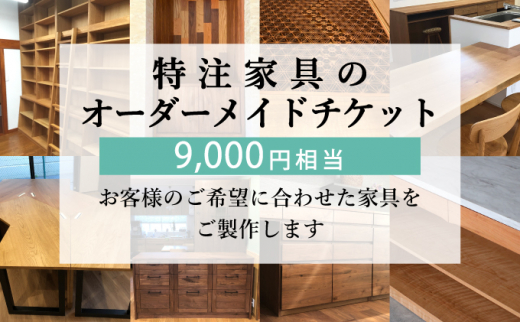 特注家具の
オーダーメイドチケット

9,000円相当

お客様のご希望に合わせた家具を
ご製作します